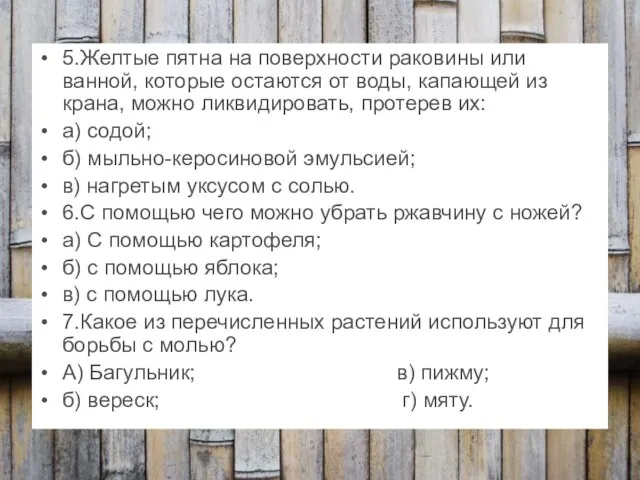 • 5.Желтые пятна на поверхности раковины или ванной, которые остаются от воды, капающей из крана, можно ликвидировать, протерев их:
• а) содой;
• б) мыльно-керосиновой эмульсией;
• в) нагретым уксусом с солью.
• 6.С помощью чего можно убрать ржавчину с ножей?
• а) С помощью картофеля;
• б) с помощью яблока;
• в) с помощью лука.
• 7.Какое из перечисленных растений используют для борьбы с молью?
• А) Багульник; в) пижму;
• б) вереск; г) мяту.